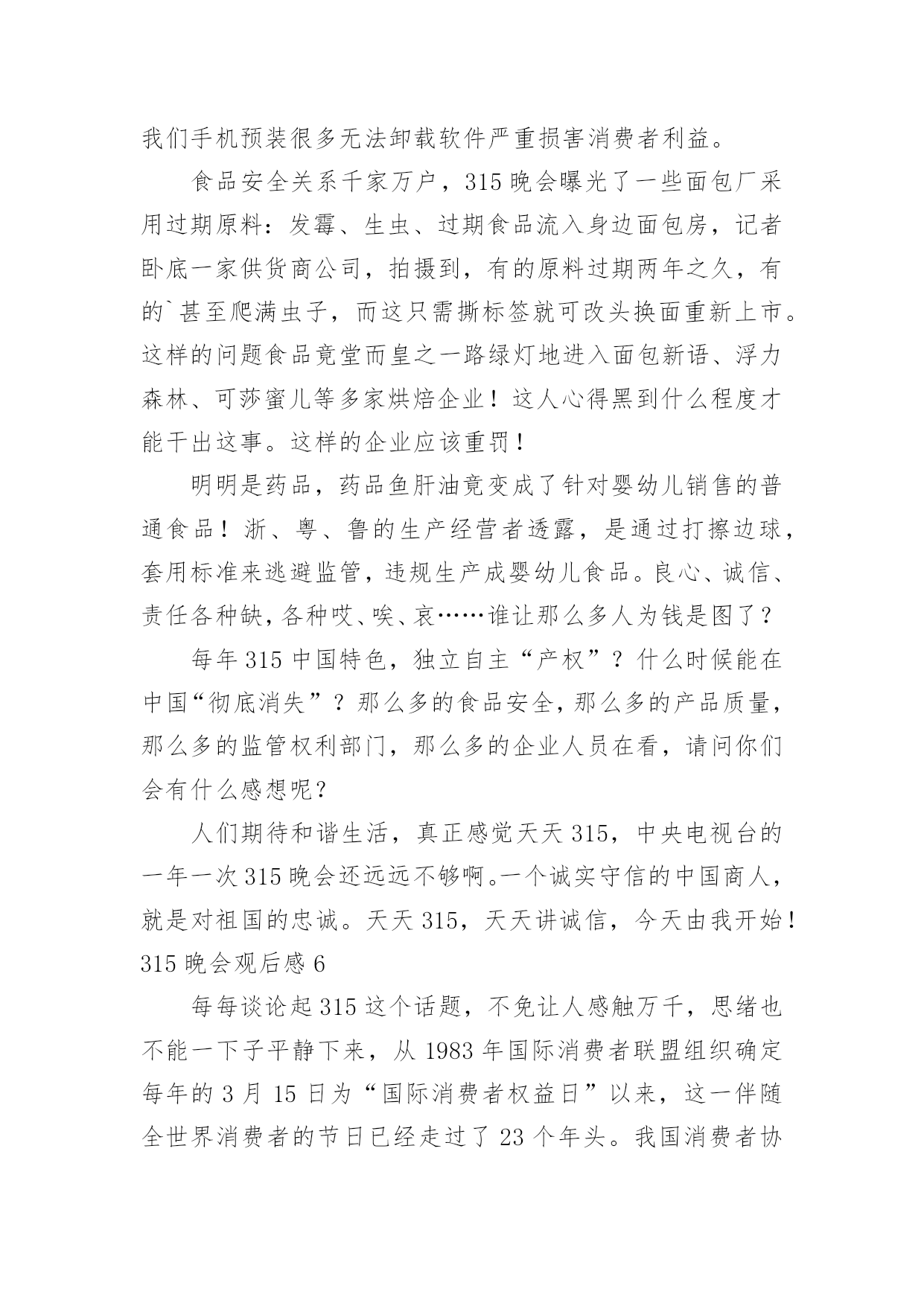 我们手机预装很多无法卸载软件严重损害消费者利益。

食品安全关系千家万户，315 晚会曝光了一些面包厂采用过期原料：发霉、生虫、过期食品流入身边面包房，记者卧底一家供货商公司，拍摄到，有的原料过期两年之久，有的`甚至爬满虫子，而这只需撕标签就可改头换面重新上市。这样的问题食品竟堂而皇之一路绿灯地进入面包新语、浮力森林、可莎蜜儿等多家烘焙企业！这人心得黑到什么程度才能干出这事。这样的企业应该重罚！

明明是药品，药品鱼肝油竟变成了针对婴幼儿销售的普通食品！浙、粤、鲁的生产经营者透露，是通过打擦边球，套用标准来逃避监管，违规生产成婴幼儿食品。良心、诚信、责任各种缺，各种哎、唉、哀……谁让那么多人为钱是图了？

每年 315 中国特色，独立自主“产权”？什么时候能在中国“彻底消失”？那么多的食品安全，那么多的产品质量，那么多的监管权利部门，那么多的企业人员在看，请问你们会有什么感想呢？

人们期待和谐生活，真正感觉天天 315，中央电视台的一年一次 315 晚会还远远不够啊。一个诚实守信的中国商人，就是对祖国的忠诚。天天 315，天天讲诚信，今天由我开始！

315 晚会观后感 6

每每谈论起 315 这个话题，不免让人感触万千，思绪也不能一下子平静下来，从 1983 年国际消费者联盟组织确定每年的 3 月 15 日为“国际消费者权益日”以来，这一伴随全世界消费者的节日已经走过了 23 个年头。我国消费者协